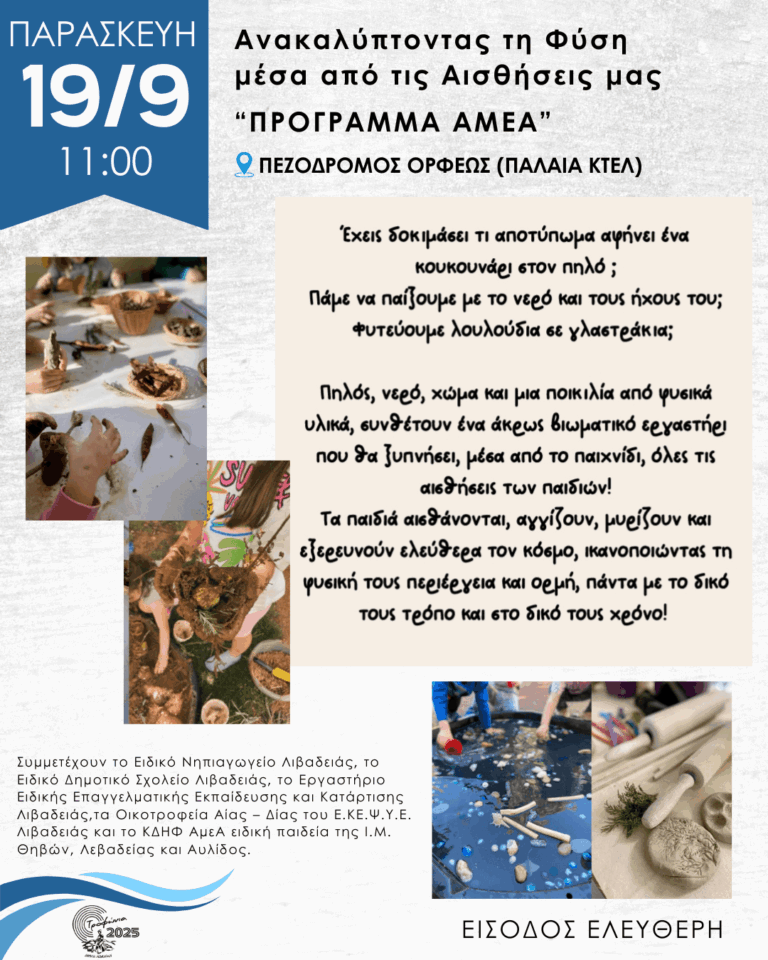 ΠΑΡΑΣΚΕΥΗ
19/9
11:00

Ανακαλύπτοντας τη Φύση μέσα από τις Αισθήσεις μας

"ΠΡΟΓΡΑΜΜΑ ΑΜΕΑ"

ΠΕΖΟΔΡΟΜΟΣ ΟΡΦΕΩΣ (ΠΑΛΑΙΑ ΚΤΕΛ)

Έχεις δοκιμάσει τι αποτύπωμα αφήνει ένα κουκουνάρι στον πηλό ;
Πάμε να παίξουμε με το νερό και τους ήχους του;
Φυτεύουμε λουλούδια σε γλαστράκια;

Πηλός, νερό, χώμα και μια ποικιλία από φυσικά υλικά, συνθέτουν ένα άκρως βιωματικό εργαστήρι που θα ξυπνήσει, μέσα από το παιχνίδι, όλες τις αισθήσεις των παιδιών!
Τα παιδιά αισθάνονται, αγγίζουν, μυρίζουν και εξερευνούν ελεύθερα τον κόσμο, ικανοποιώντας τη φυσική τους περιέργεια και ορμή, πάντα με το δικό τους τρόπο και στο δικό τους χρόνο!

Συμμετέχουν το Ειδικό Νηπιαγωγείο Λιβαδειάς, το Ειδικό Δημοτικό Σχολείο Λιβαδειάς, το Εργαστήριο Ειδικής Επαγγελματικής Εκπαίδευσης και Κατάρτισης Λιβαδειάς,τα Οικοτροφεία Αίας – Δίας του Ε.ΚΕ.Ψ.Υ.Ε. Λιβαδειάς και το ΚΔΗΦ ΑμεΑ ειδική παιδεία της Ι.Μ. Θηβών, Λεβαδείας και Αυλίδος.

Τροφώνια 2025

ΕΙΣΟΔΟΣ ΕΛΕΥΘΕΡΗ